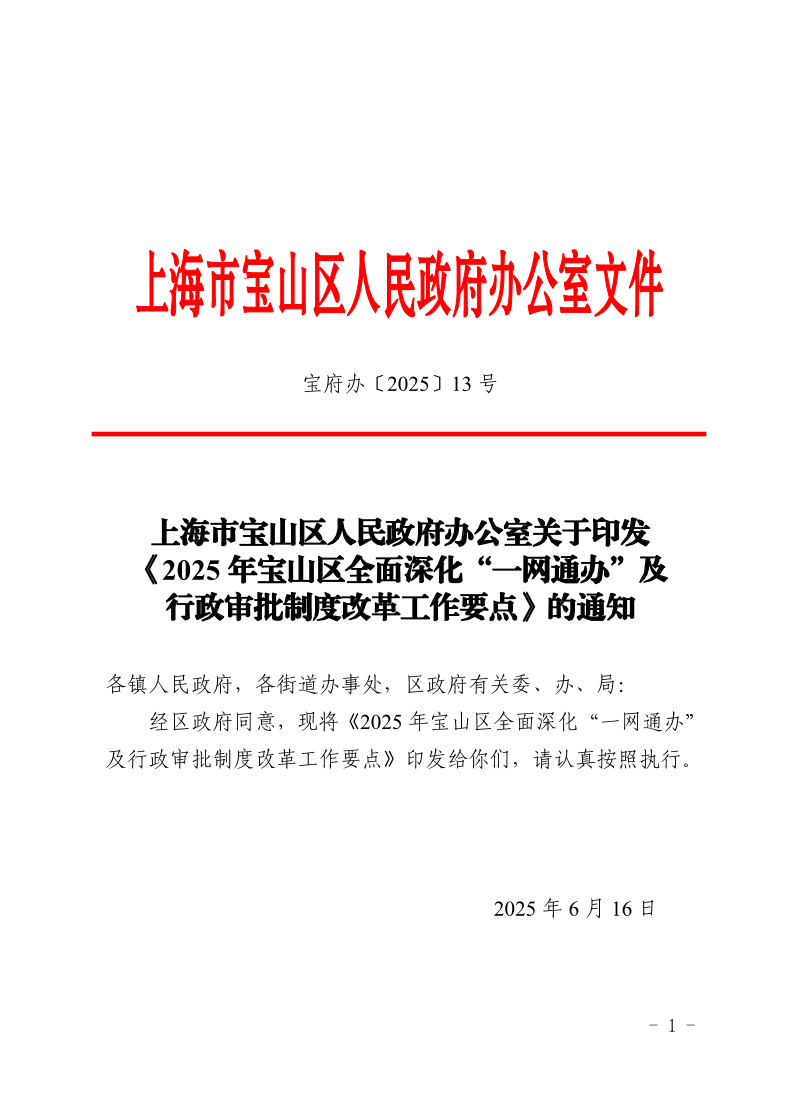 上海市宝山区人民政府办公室文件

宝府办〔2025〕13 号

上海市宝山区人民政府办公室关于印发《2025 年宝山区全面深化“一网通办”及行政审批制度改革工作要点》的通知

各镇人民政府，各街道办事处，区政府有关委、办、局：

经区政府同意，现将《2025 年宝山区全面深化“一网通办”及行政审批制度改革工作要点》印发给你们，请认真按照执行。

2025 年 6 月 16 日

－ 1 －